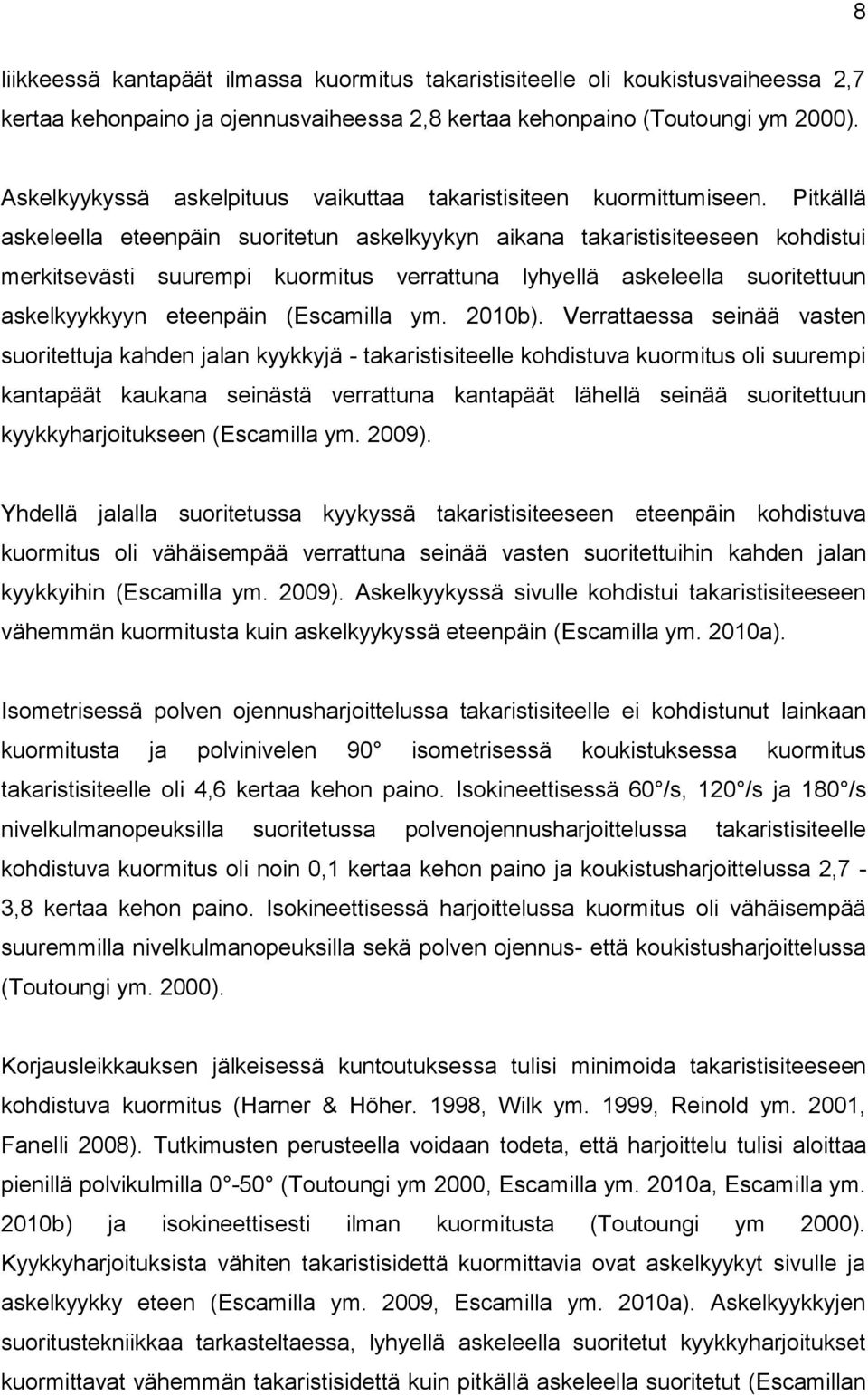 8

liikkeessä kantapäät ilmassa kuormitus takaristisiteelle oli koukistusvaiheessa 2,7 kertaa kehonpaino ja ojennusvaiheessa 2,8 kertaa kehonpaino (Toutoungi ym 2000).

Askelkyykyssä askelpituus vaikuttaa takaristisiteen kuormittumiseen. Pitkällä askeleella eteenpäin suoritetun askelkyykyn aikana takaristisiteeseen kohdistui merkitsevästi suurempi kuormitus verrattuna lyhyellä askeleella suoritettuun askelkyykkyyn eteenpäin (Escamilla ym. 2010b). Verrattaessa seinää vasten suoritettuja kahden jalan kyykkyjä - takaristisiteelle kohdistuva kuormitus oli suurempi kantapäät kaukana seinästä verrattuna kantapäät lähellä seinää suoritettuun kyykkyharjoitukseen (Escamilla ym. 2009).

Yhdellä jalalla suoritetussa kyykyssä takaristisiteeseen eteenpäin kohdistuva kuormitus oli vähäisempää verrattuna seinää vasten suoritettuihin kahden jalan kyykkyihin (Escamilla ym. 2009). Askelkyykyssä sivulle kohdistui takaristisiteeseen vähemmän kuormitusta kuin askelkyykyssä eteenpäin (Escamilla ym. 2010a).

Isometrisessä polven ojennusharjoittelussa takaristisiteelle ei kohdistunut lainkaan kuormitusta ja polvinivelen 90° isometrisessä koukistuksessa kuormitus takaristisiteelle oli 4,6 kertaa kehon paino. Isokineettisessä 60°/s, 120°/s ja 180°/s nivelkulmanopeuksilla suoritetussa polvenojennusharjoittelussa takaristisiteelle kohdistuva kuormitus oli noin 0,1 kertaa kehon paino ja koukistusharjoittelussa 2,7 - 3,8 kertaa kehon paino. Isokineettisessä harjoittelussa kuormitus oli vähäisempää suuremmilla nivelkulmanopeuksilla sekä polven ojennus- että koukistusharjoittelussa (Toutoungi ym. 2000).

Korjausleikkauksen jälkeisessä kuntoutuksessa tulisi minimoida takaristisiteeseen kohdistuva kuormitus (Harner & Höher. 1998, Wilk ym. 1999, Reinold ym. 2001, Fanelli 2008). Tutkimusten perusteella voidaan todeta, että harjoittelu tulisi aloittaa pienillä polvikulmilla 0°-50° (Toutoungi ym 2000, Escamilla ym. 2010a, Escamilla ym. 2010b) ja isokineettisesti ilman kuormitusta (Toutoungi ym 2000). Kyykkyharjoituksista vähiten takaristisidettä kuormittavia ovat askelkyykyt sivulle ja askelkyykky eteen (Escamilla ym. 2009, Escamilla ym. 2010a). Askelkyykkyjen suoritustekniikkaa tarkasteltaessa, lyhyellä askeleella suoritetut kyykkyharjoitukset kuormittavat vähemmän takaristisidettä kuin pitkällä askeleella suoritetut (Escamillan